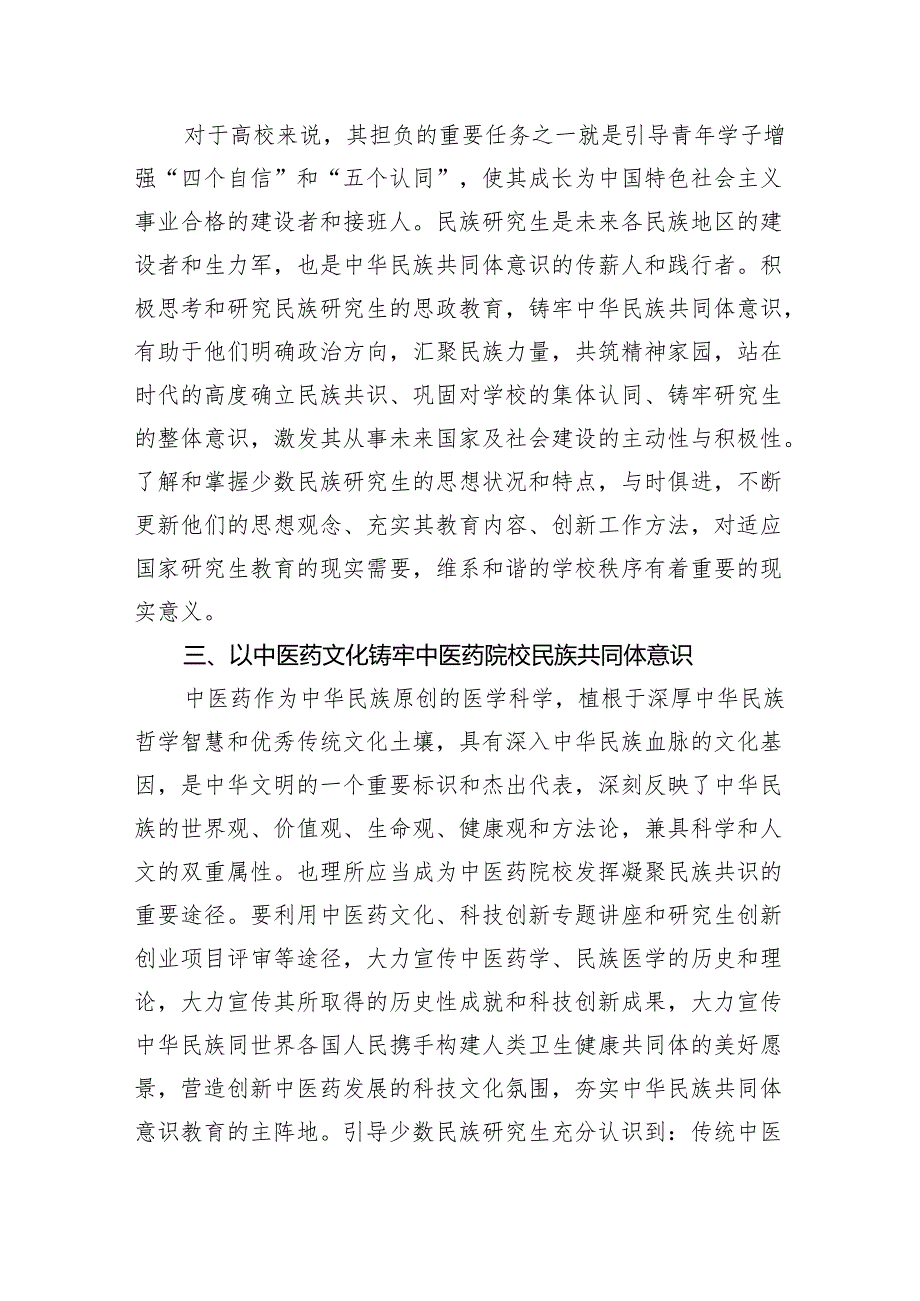 对于高校来说，其担负的重要任务之一就是引导青年学子增强“四个自信”和“五个认同”，使其成长为中国特色社会主义事业合格的建设者和接班人。民族研究生是未来各民族地区的建设者和生力军，也是中华民族共同体意识的传薪人和践行者。积极思考和研究民族研究生的思政教育，铸牢中华民族共同体意识，有助于他们明确政治方向，汇聚民族力量，共筑精神家园，站在时代的高度确立民族共识、巩固对学校的集体认同、铸牢研究生的整体意识，激发其从事未来国家及社会建设的主动性与积极性。了解和掌握少数民族研究生的思想状况和特点，与时俱进，不断更新他们的思想观念、充实其教育内容、创新工作方法，对适应国家研究生教育的现实需要，维系和谐的学校秩序有着重要的现实意义。

三、以中医药文化铸牢中医药院校民族共同体意识

中医药作为中华民族原创的医学科学，植根于深厚中华民族哲学智慧和优秀传统文化土壤，具有深入中华民族血脉的文化基因，是中华文明的一个重要标识和杰出代表，深刻反映了中华民族的世界观、价值观、生命观、健康观和方法论，兼具科学和人文的双重属性。也理所应当成为中医药院校发挥凝聚民族共识的重要途径。要利用中医药文化、科技创新专题讲座和研究生创新创业项目评审等途径，大力宣传中医药学、民族医学的历史和理论，大力宣传其所取得的历史性成就和科技创新成果，大力宣传中华民族同世界各国人民携手构建人类卫生健康共同体的美好愿景，营造创新中医药发展的科技文化氛围，夯实中华民族共同体意识教育的主阵地。引导少数民族研究生充分认识到：传统中医